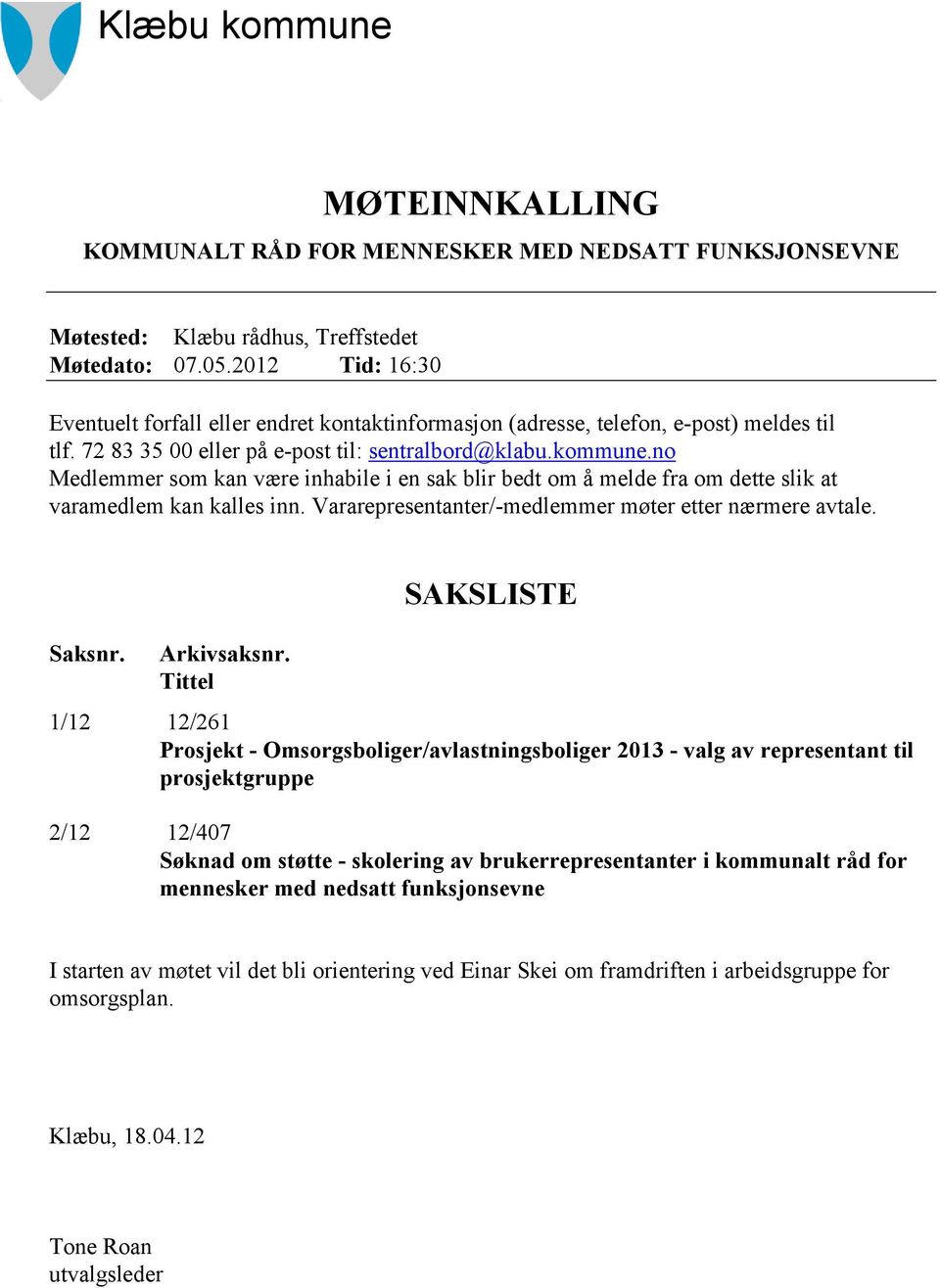 Klæbu kommune

MØTEINNKALLING

KOMMUNALT RÅD FOR MENNESKER MED NEDSATT FUNKSJONSEVNE

Møtested: Klæbu rådhus, Treffstedet
Møtedato: 07.05.2012 Tid: 16:30

Eventuelt forfall eller endret kontaktinformasjon (adresse, telefon, e-post) meldes til tlf. 72 83 35 00 eller på e-post til: sentralbord@klabu.kommune.no
Medlemmer som kan være inhabile i en sak blir bedt om å melde fra om dette slik at varamedlem kan kalles inn. Vararepresentanter/-medlemmer møter etter nærmere avtale.

SAKSLISTE

Saksnr. Arkivsaksnr.
Tittel

1/12 12/261
Prosjekt - Omsorgsboliger/avlastningsboliger 2013 - valg av representant til prosjektgruppe

2/12 12/407
Søknad om støtte - skolering av brukerrepresentanter i kommunalt råd for mennesker med nedsatt funksjonsevne

I starten av møtet vil det bli orientering ved Einar Skei om framdriften i arbeidsgruppe for omsorgsplan.

Klæbu, 18.04.12

Tone Roan
utvalgsleder